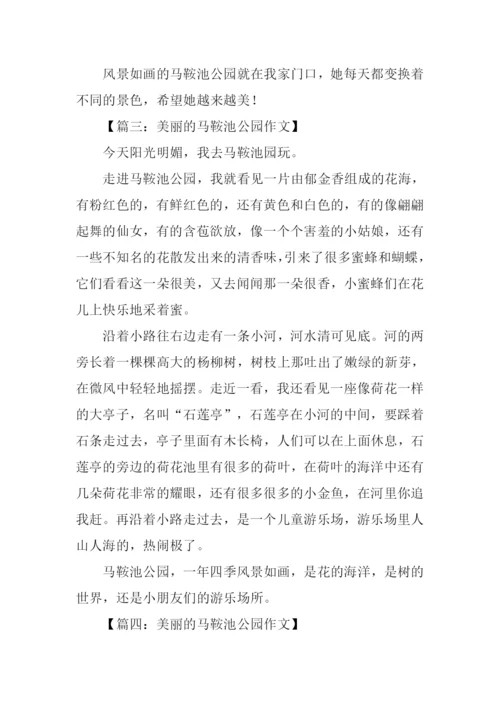 风景如画的马鞍池公园就在我家门口，她每天都变换着不同的景色，希望她越来越美！

【篇三：美丽的马鞍池公园作文】

今天阳光明媚，我去马鞍池园玩。

走进马鞍池公园，我就看见一片由郁金香组成的花海，有粉红色的，有鲜红色的，还有黄色和白色的，有的像翩翩起舞的仙女，有的含苞欲放，像一个个害羞的小姑娘，还有一些不知名的花散发出来的清香味，引来了很多蜜蜂和蝴蝶，它们看看这一朵很美，又去闻闻那一朵很香，小蜜蜂们在花儿上快乐地采着蜜。

沿着小路往右边走有一条小河，河水清可见底。河的两旁长着一棵棵高大的杨柳树，树枝上那吐出了嫩绿的新芽，在微风中轻轻地摇摆。走近一看，我还看见一座像荷花一样的大亭子，名叫“石莲亭”，石莲亭在小河的中间，要踩着石条走过去，亭子里面有木长椅，人们可以在上面休息，石莲亭的旁边的荷花池里有很多的荷叶，在荷叶的海洋中还有几朵荷花非常的耀眼，还有很多很多的小金鱼，在河里你追我赶。再沿着小路走过去，是一个儿童游乐场，游乐场里人山人海的，热闹极了。

马鞍池公园，一年四季风景如画，是花的海洋，是树的世界，还是小朋友们的游乐场所。

【篇四：美丽的马鞍池公园作文】